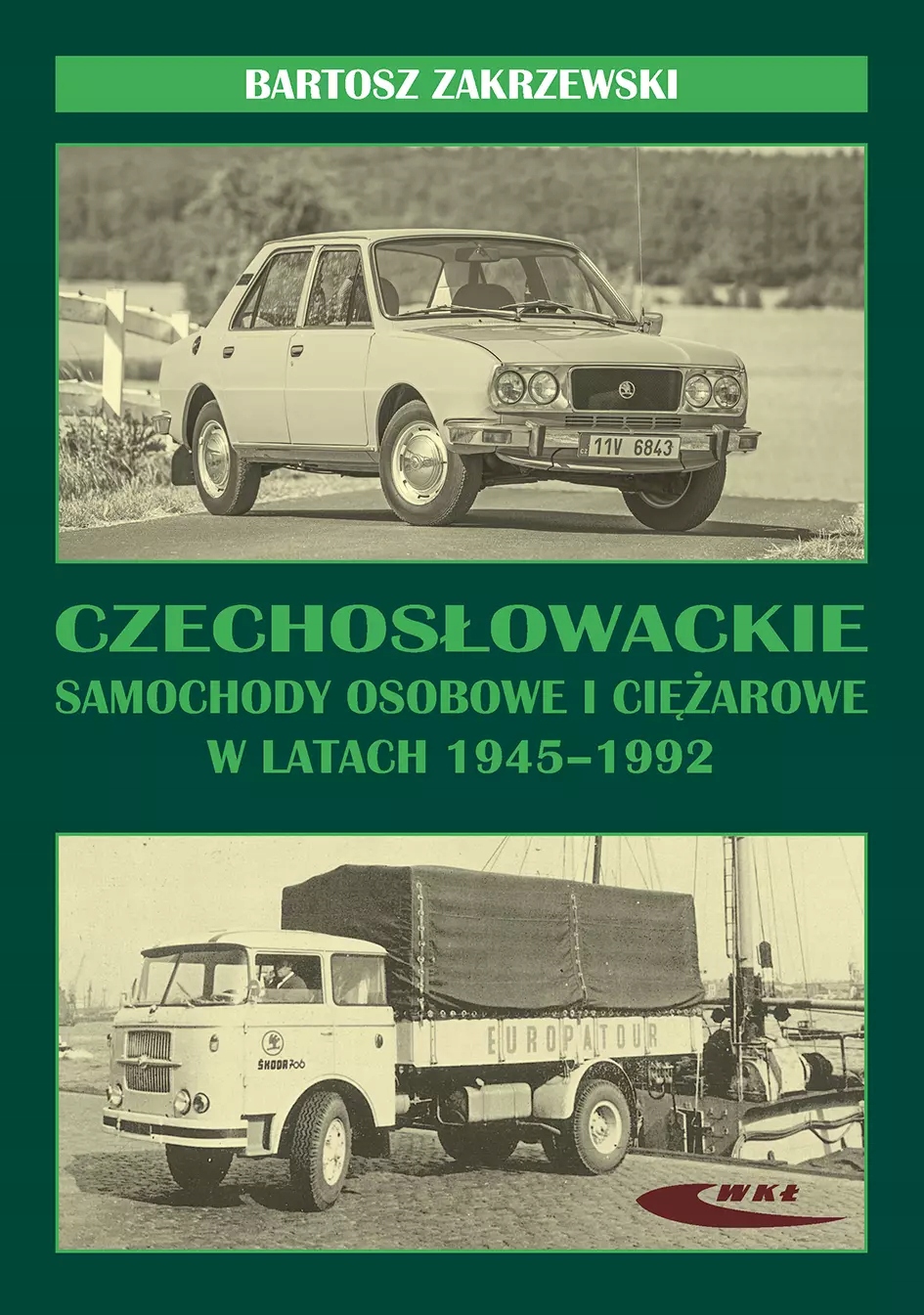 BARTOSZ ZAKRZEWSKI

11V 6843

CZECHOSŁOWACKIE
SAMOCHODY OSOBOWE I CIĘŻAROWE
W LATACH 1945–1992

ŠKODA 706

EUROPATOUR

WKŁ